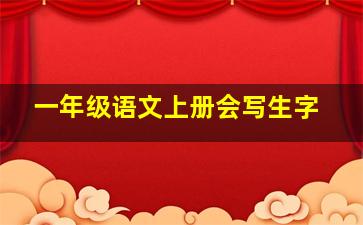 一年级语文上册会写生字